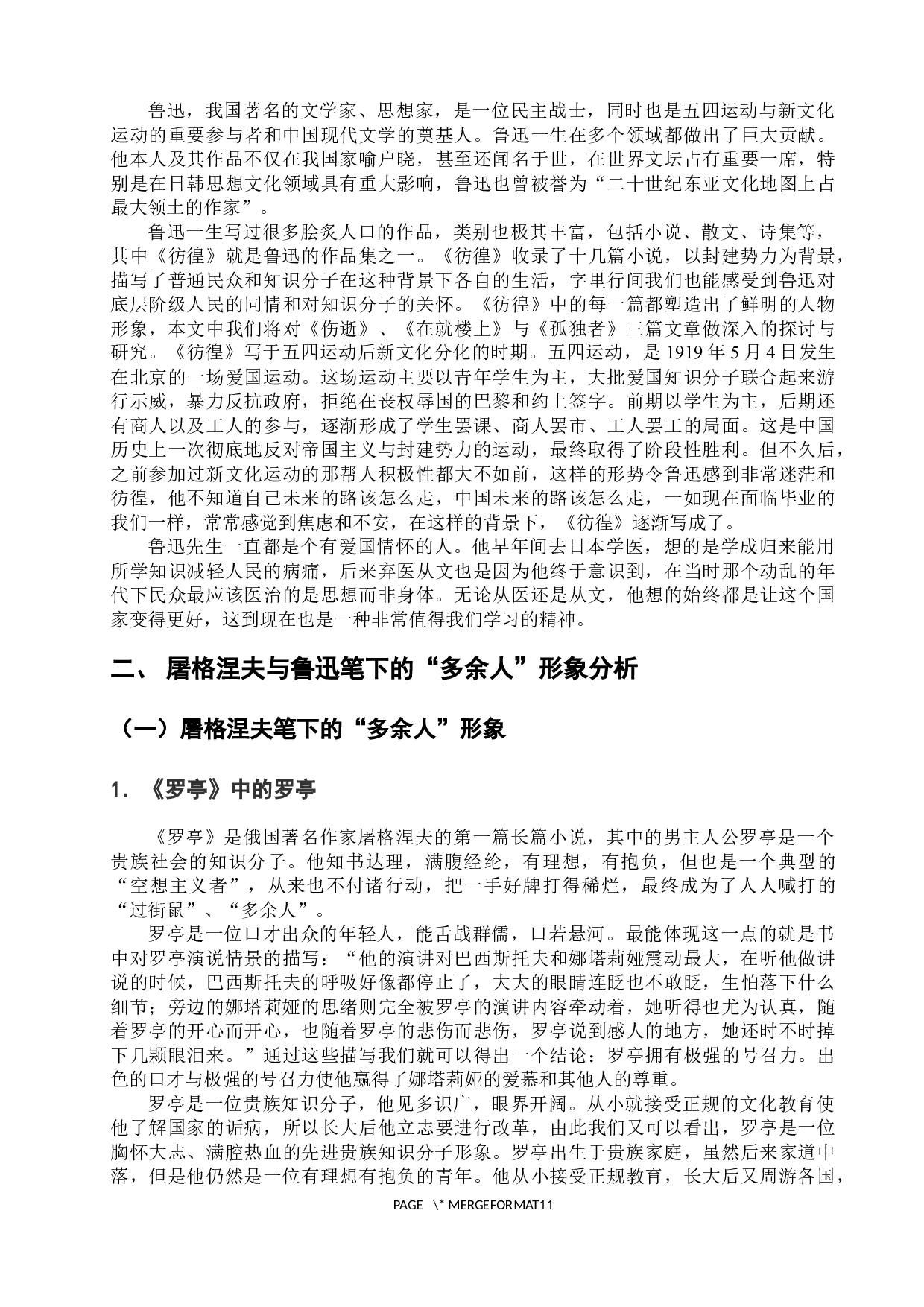 鲁迅，我国著名的文学家、思想家，是一位民主战士，同时也是五四运动与新文化运动的重要参与者和中国现代文学的奠基人。鲁迅一生在多个领域都做出了巨大贡献。他本人及其作品不仅在我国家喻户晓，甚至还闻名于世，在世界文坛占有重要一席，特别是在日韩思想文化领域具有重大影响，鲁迅也曾被誉为“二十世纪东亚文化地图上占最大领土的作家”。

鲁迅一生写过很多脍炙人口的作品，类别也极其丰富，包括小说、散文、诗集等，其中《彷徨》就是鲁迅的作品集之一。《彷徨》收录了十几篇小说，以封建势力为背景，描写了普通民众和知识分子在这种背景下各自的生活，字里行间我们也能感受到鲁迅对底层阶级人民的同情和对知识分子的关怀。《彷徨》中的每一篇都塑造出了鲜明的人物形象，本文中我们将对《伤逝》、《在就楼上》与《孤独者》三篇文章做深入的探讨与研究。《彷徨》写于五四运动后新文化分化的时期。五四运动，是 1919 年 5 月 4 日发生在北京的一场爱国运动。这场运动主要以青年学生为主，大批爱国知识分子联合起来游行示威，暴力反抗政府，拒绝在丧权辱国的巴黎和约上签字。前期以学生为主，后期还有商人以及工人的参与，逐渐形成了学生罢课、商人罢市、工人罢工的局面。这是中国历史上一次彻底地反对帝国主义与封建势力的运动，最终取得了阶段性胜利。但不久后，之前参加过新文化运动的那帮人积极性都大不如前，这样的形势令鲁迅感到非常迷茫和彷徨，他不知道自己未来的路该怎么走，中国未来的路该怎么走，一如现在面临毕业的我们一样，常常感觉到焦虑和不安，在这样的背景下，《彷徨》逐渐写成了。

鲁迅先生一直都是个有爱国情怀的人。他早年间去日本学医，想的是学成归来能用所学知识减轻人民的病痛，后来弃医从文也是因为他终于意识到，在当时那个动乱的年代下民众最应该医治的是思想而非身体。无论从医还是从文，他想的始终都是让这个国家变得更好，这到现在也是一种非常值得我们学习的精神。

二、 屠格涅夫与鲁迅笔下的“多余人”形象分析

（一）屠格涅夫笔下的“多余人”形象

1. 《罗亭》中的罗亭

《罗亭》是俄国著名作家屠格涅夫的第一篇长篇小说，其中的男主人公罗亭是一个贵族社会的知识分子。他知书达理，满腹经纶，有理想，有抱负，但也是一个典型的“空想主义者”，从来也不付诸行动，把一手好牌打得稀烂，最终成为了人人喊打的“过街鼠”、“多余人”。

罗亭是一位口才出众的年轻人，能舌战群儒，口若悬河。最能体现这一点的就是书中对罗亭演说情景的描写：“他的演讲对巴西斯托夫和娜塔莉娅震动最大，在听他做讲说的时候，巴西斯托夫的呼吸好像都停止了，大大的眼睛连眨也不敢眨，生怕落下什么细节；旁边的娜塔莉娅的思绪则完全被罗亭的演讲内容牵动着，她听得也尤为认真，随着罗亭的开心而开心，也随着罗亭的悲伤而悲伤，罗亭说到感人的地方，她还时不时掉下几颗眼泪来。”通过这些描写我们就可以得出一个结论：罗亭拥有极强的号召力。出色的口才与极强的号召力使他赢得了娜塔莉娅的爱慕和其他人的尊重。

罗亭是一位贵族知识分子，他见多识广，眼界开阔。从小就接受正规的文化教育使他了解国家的诟病，所以长大后他立志要进行改革，由此我们又可以看出，罗亭是一位胸怀大志、满腔热血的先进贵族知识分子形象。罗亭出生于贵族家庭，虽然后来家道中落，但是他仍然是一位有理想有抱负的青年。他从小接受正规教育，长大后又周游各国，

PAGE \* MERGEFORMAT11